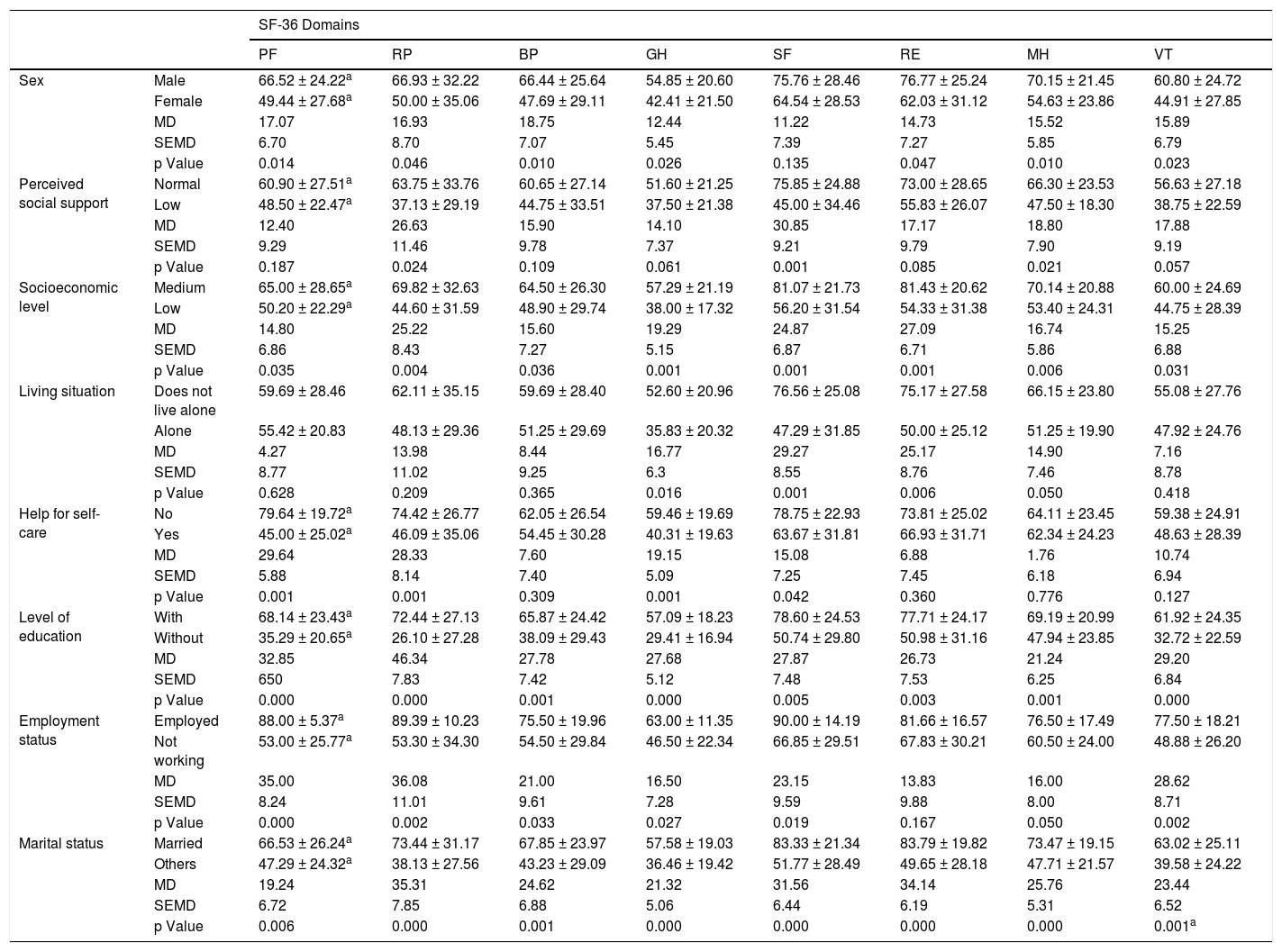 | | | SF-36 Domains | | | | | | | |
|---|---|---|---|---|---|---|---|---|---|
| | | PF | RP | BP | GH | SF | RE | MH | VT |
| Sex | Male | 66.52 ± 24.22$^a$ | 66.93 ± 32.22 | 66.44 ± 25.64 | 54.85 ± 20.60 | 75.76 ± 28.46 | 76.77 ± 25.24 | 70.15 ± 21.45 | 60.80 ± 24.72 |
| | Female | 49.44 ± 27.68$^a$ | 50.00 ± 35.06 | 47.69 ± 29.11 | 42.41 ± 21.50 | 64.54 ± 28.53 | 62.03 ± 31.12 | 54.63 ± 23.86 | 44.91 ± 27.85 |
| | MD | 17.07 | 16.93 | 18.75 | 12.44 | 11.22 | 14.73 | 15.52 | 15.89 |
| | SEMD | 6.70 | 8.70 | 7.07 | 5.45 | 7.39 | 7.27 | 5.85 | 6.79 |
| | p Value | 0.014 | 0.046 | 0.010 | 0.026 | 0.135 | 0.047 | 0.010 | 0.023 |
| Perceived social support | Normal | 60.90 ± 27.51$^a$ | 63.75 ± 33.76 | 60.65 ± 27.14 | 51.60 ± 21.25 | 75.85 ± 24.88 | 73.00 ± 28.65 | 66.30 ± 23.53 | 56.63 ± 27.18 |
| | Low | 48.50 ± 22.47$^a$ | 37.13 ± 29.19 | 44.75 ± 33.51 | 37.50 ± 21.38 | 45.00 ± 34.46 | 55.83 ± 26.07 | 47.50 ± 18.30 | 38.75 ± 22.59 |
| | MD | 12.40 | 26.63 | 15.90 | 14.10 | 30.85 | 17.17 | 18.80 | 17.88 |
| | SEMD | 9.29 | 11.46 | 9.78 | 7.37 | 9.21 | 9.79 | 7.90 | 9.19 |
| | p Value | 0.187 | 0.024 | 0.109 | 0.061 | 0.001 | 0.085 | 0.021 | 0.057 |
| Socioeconomic level | Medium | 65.00 ± 28.65$^a$ | 69.82 ± 32.63 | 64.50 ± 26.30 | 57.29 ± 21.19 | 81.07 ± 21.73 | 81.43 ± 20.62 | 70.14 ± 20.88 | 60.00 ± 24.69 |
| | Low | 50.20 ± 22.29$^a$ | 44.60 ± 31.59 | 48.90 ± 29.74 | 38.00 ± 17.32 | 56.20 ± 31.54 | 54.33 ± 31.38 | 53.40 ± 24.31 | 44.75 ± 28.39 |
| | MD | 14.80 | 25.22 | 15.60 | 19.29 | 24.87 | 27.09 | 16.74 | 15.25 |
| | SEMD | 6.86 | 8.43 | 7.27 | 5.15 | 6.87 | 6.71 | 5.86 | 6.88 |
| | p Value | 0.035 | 0.004 | 0.036 | 0.001 | 0.001 | 0.001 | 0.006 | 0.031 |
| Living situation | Does not live alone | 59.69 ± 28.46 | 62.11 ± 35.15 | 59.69 ± 28.40 | 52.60 ± 20.96 | 76.56 ± 25.08 | 75.17 ± 27.58 | 66.15 ± 23.80 | 55.08 ± 27.76 |
| | Alone | 55.42 ± 20.83 | 48.13 ± 29.36 | 51.25 ± 29.69 | 35.83 ± 20.32 | 47.29 ± 31.85 | 50.00 ± 25.12 | 51.25 ± 19.90 | 47.92 ± 24.76 |
| | MD | 4.27 | 13.98 | 8.44 | 16.77 | 29.27 | 25.17 | 14.90 | 7.16 |
| | SEMD | 8.77 | 11.02 | 9.25 | 6.3 | 8.55 | 8.76 | 7.46 | 8.78 |
| | p Value | 0.628 | 0.209 | 0.365 | 0.016 | 0.001 | 0.006 | 0.050 | 0.418 |
| Help for self-care | No | 79.64 ± 19.72$^a$ | 74.42 ± 26.77 | 62.05 ± 26.54 | 59.46 ± 19.69 | 78.75 ± 22.93 | 73.81 ± 25.02 | 64.11 ± 23.45 | 59.38 ± 24.91 |
| | Yes | 45.00 ± 25.02$^a$ | 46.09 ± 35.06 | 54.45 ± 30.28 | 40.31 ± 19.63 | 63.67 ± 31.81 | 66.93 ± 31.71 | 62.34 ± 24.23 | 48.63 ± 28.39 |
| | MD | 29.64 | 28.33 | 7.60 | 19.15 | 15.08 | 6.88 | 1.76 | 10.74 |
| | SEMD | 5.88 | 8.14 | 7.40 | 5.09 | 7.25 | 7.45 | 6.18 | 6.94 |
| | p Value | 0.001 | 0.001 | 0.309 | 0.001 | 0.042 | 0.360 | 0.776 | 0.127 |
| Level of education | With | 68.14 ± 23.43$^a$ | 72.44 ± 27.13 | 65.87 ± 24.42 | 57.09 ± 18.23 | 78.60 ± 24.53 | 77.71 ± 24.17 | 69.19 ± 20.99 | 61.92 ± 24.35 |
| | Without | 35.29 ± 20.65$^a$ | 26.10 ± 27.28 | 38.09 ± 29.43 | 29.41 ± 16.94 | 50.74 ± 29.80 | 50.98 ± 31.16 | 47.94 ± 23.85 | 32.72 ± 22.59 |
| | MD | 32.85 | 46.34 | 27.78 | 27.68 | 27.87 | 26.73 | 21.24 | 29.20 |
| | SEMD | 650 | 7.83 | 7.42 | 5.12 | 7.48 | 7.53 | 6.25 | 6.84 |
| | p Value | 0.000 | 0.000 | 0.001 | 0.000 | 0.005 | 0.003 | 0.001 | 0.000 |
| Employment status | Employed | 88.00 ± 5.37$^a$ | 89.39 ± 10.23 | 75.50 ± 19.96 | 63.00 ± 11.35 | 90.00 ± 14.19 | 81.66 ± 16.57 | 76.50 ± 17.49 | 77.50 ± 18.21 |
| | Not working | 53.00 ± 25.77$^a$ | 53.30 ± 34.30 | 54.50 ± 29.84 | 46.50 ± 22.34 | 66.85 ± 29.51 | 67.83 ± 30.21 | 60.50 ± 24.00 | 48.88 ± 26.20 |
| | MD | 35.00 | 36.08 | 21.00 | 16.50 | 23.15 | 13.83 | 16.00 | 28.62 |
| | SEMD | 8.24 | 11.01 | 9.61 | 7.28 | 9.59 | 9.88 | 8.00 | 8.71 |
| | p Value | 0.000 | 0.002 | 0.033 | 0.027 | 0.019 | 0.167 | 0.050 | 0.002 |
| Marital status | Married | 66.53 ± 26.24$^a$ | 73.44 ± 31.17 | 67.85 ± 23.97 | 57.58 ± 19.03 | 83.33 ± 21.34 | 83.79 ± 19.82 | 73.47 ± 19.15 | 63.02 ± 25.11 |
| | Others | 47.29 ± 24.32$^a$ | 38.13 ± 27.56 | 43.23 ± 29.09 | 36.46 ± 19.42 | 51.77 ± 28.49 | 49.65 ± 28.18 | 47.71 ± 21.57 | 39.58 ± 24.22 |
| | MD | 19.24 | 35.31 | 24.62 | 21.32 | 31.56 | 34.14 | 25.76 | 23.44 |
| | SEMD | 6.72 | 7.85 | 6.88 | 5.06 | 6.44 | 6.19 | 5.31 | 6.52 |
| | p Value | 0.006 | 0.000 | 0.001 | 0.000 | 0.000 | 0.000 | 0.000 | 0.001$^a$ |